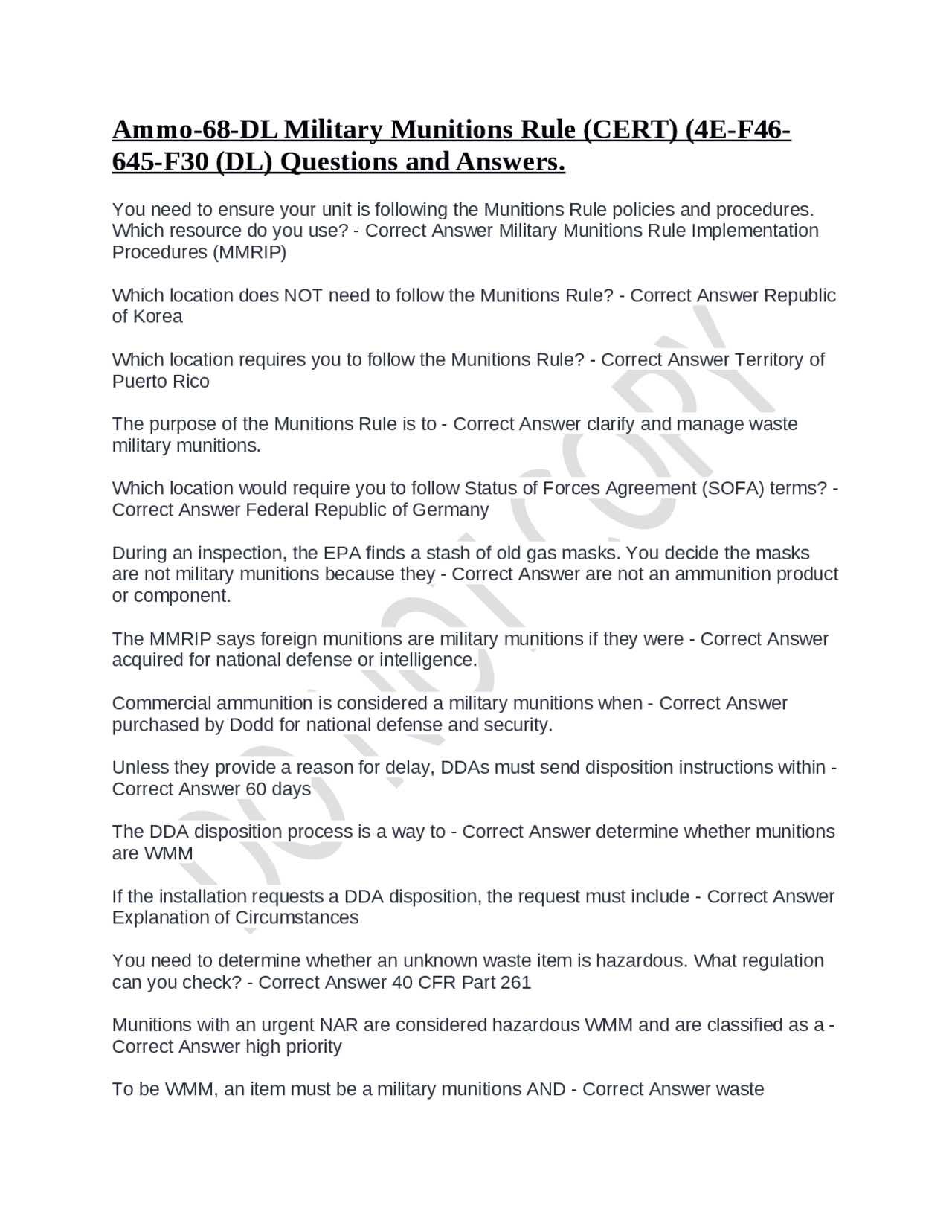 Ammo-68-DL Military Munitions Rule (CERT) (4E-F46-645-F30 (DL) Questions and Answers.

You need to ensure your unit is following the Munitions Rule policies and procedures. Which resource do you use? - Correct Answer Military Munitions Rule Implementation Procedures (MMRIP)

Which location does NOT need to follow the Munitions Rule? - Correct Answer Republic of Korea

Which location requires you to follow the Munitions Rule? - Correct Answer Territory of Puerto Rico

The purpose of the Munitions Rule is to - Correct Answer clarify and manage waste military munitions.

Which location would require you to follow Status of Forces Agreement (SOFA) terms? - Correct Answer Federal Republic of Germany

During an inspection, the EPA finds a stash of old gas masks. You decide the masks are not military munitions because they - Correct Answer are not an ammunition product or component.

The MMRIP says foreign munitions are military munitions if they were - Correct Answer acquired for national defense or intelligence.

Commercial ammunition is considered a military munitions when - Correct Answer purchased by Dodd for national defense and security.

Unless they provide a reason for delay, DDAs must send disposition instructions within - Correct Answer 60 days

The DDA disposition process is a way to - Correct Answer determine whether munitions are WMM

If the installation requests a DDA disposition, the request must include - Correct Answer Explanation of Circumstances

You need to determine whether an unknown waste item is hazardous. What regulation can you check? - Correct Answer 40 CFR Part 261

Munitions with an urgent NAR are considered hazardous WMM and are classified as a - Correct Answer high priority

To be WMM, an item must be a military munitions AND - Correct Answer waste

DO NOT COPY